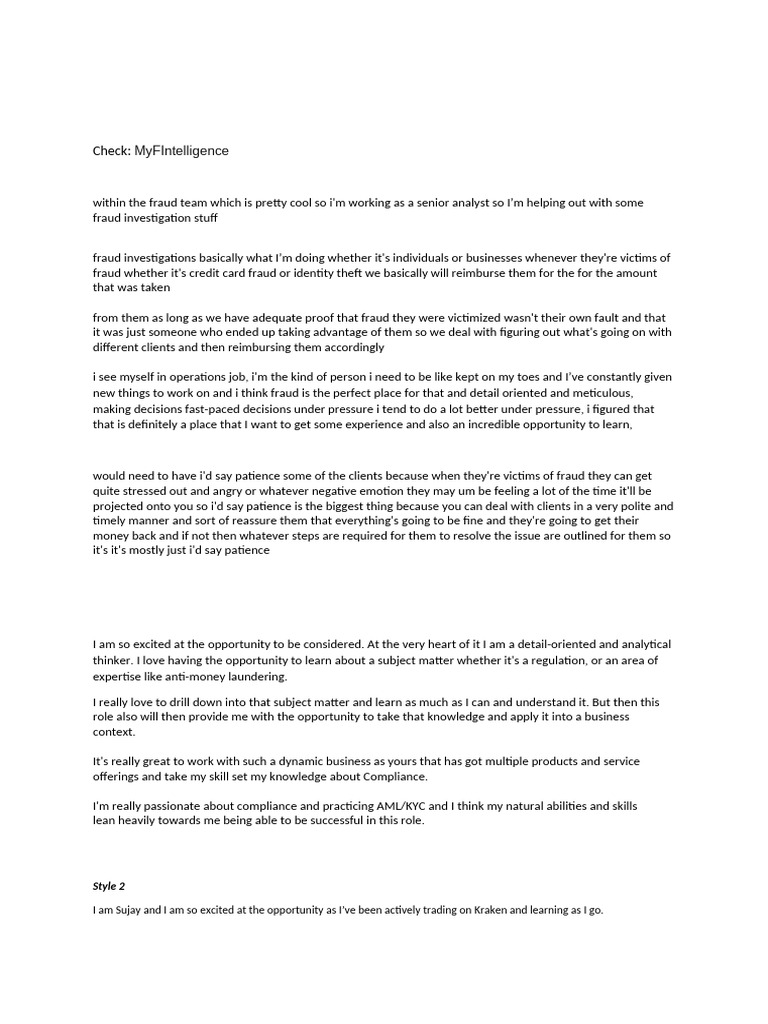 Check: MyFIntelligence

within the fraud team which is pretty cool so i'm working as a senior analyst so I'm helping out with some fraud investigation stuff

fraud investigations basically what I'm doing whether it's individuals or businesses whenever they're victims of fraud whether it's credit card fraud or identity theft we basically will reimburse them for the for the amount that was taken

from them as long as we have adequate proof that fraud they were victimized wasn't their own fault and that it was just someone who ended up taking advantage of them so we deal with figuring out what's going on with different clients and then reimbursing them accordingly

i see myself in operations job, i'm the kind of person i need to be like kept on my toes and I've constantly given new things to work on and i think fraud is the perfect place for that and detail oriented and meticulous, making decisions fast-paced decisions under pressure i tend to do a lot better under pressure, i figured that that is definitely a place that I want to get some experience and also an incredible opportunity to learn,

would need to have i'd say patience some of the clients because when they're victims of fraud they can get quite stressed out and angry or whatever negative emotion they may um be feeling a lot of the time it'll be projected onto you so i'd say patience is the biggest thing because you can deal with clients in a very polite and timely manner and sort of reassure them that everything's going to be fine and they're going to get their money back and if not then whatever steps are required for them to resolve the issue are outlined for them so it's it's mostly just i'd say patience

I am so excited at the opportunity to be considered. At the very heart of it I am a detail-oriented and analytical thinker. I love having the opportunity to learn about a subject matter whether it's a regulation, or an area of expertise like anti-money laundering.

I really love to drill down into that subject matter and learn as much as I can and understand it. But then this role also will then provide me with the opportunity to take that knowledge and apply it into a business context.

It's really great to work with such a dynamic business as yours that has got multiple products and service offerings and take my skill set my knowledge about Compliance.

I'm really passionate about compliance and practicing AML/KYC and I think my natural abilities and skills lean heavily towards me being able to be successful in this role.

Style 2

I am Sujay and I am so excited at the opportunity as I've been actively trading on Kraken and learning as I go.